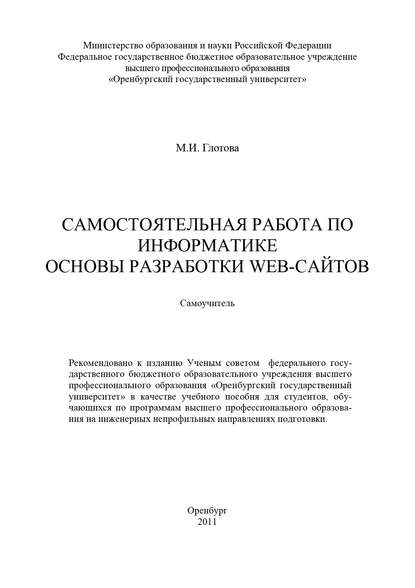 Министерство образования и науки Российской Федерации
Федеральное государственное бюджетное образовательное учреждение
высшего профессионального образования
«Оренбургский государственный университет»

М.И. Глотова

САМОСТОЯТЕЛЬНАЯ РАБОТА ПО ИНФОРМАТИКЕ
ОСНОВЫ РАЗРАБОТКИ WEB-САЙТОВ

Самоучитель

Рекомендовано к изданию Ученым советом федерального государственного бюджетного образовательного учреждения высшего профессионального образования «Оренбургский государственный университет» в качестве учебного пособия для студентов, обучающихся по программам высшего профессионального образования на инженерных непрофильных направлениях подготовки.

Оренбург
2011